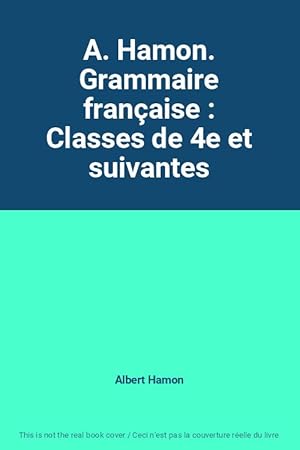 A. Hamon. Grammaire française : Classes de 4e et suivantes

Albert Hamon

This is not the real book cover / Ceci n'est pas la couverture réelle du livre